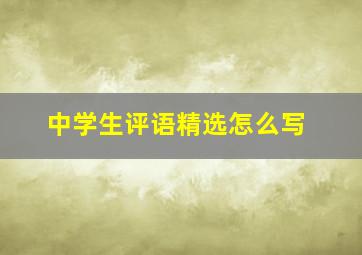 中学生评语精选怎么写